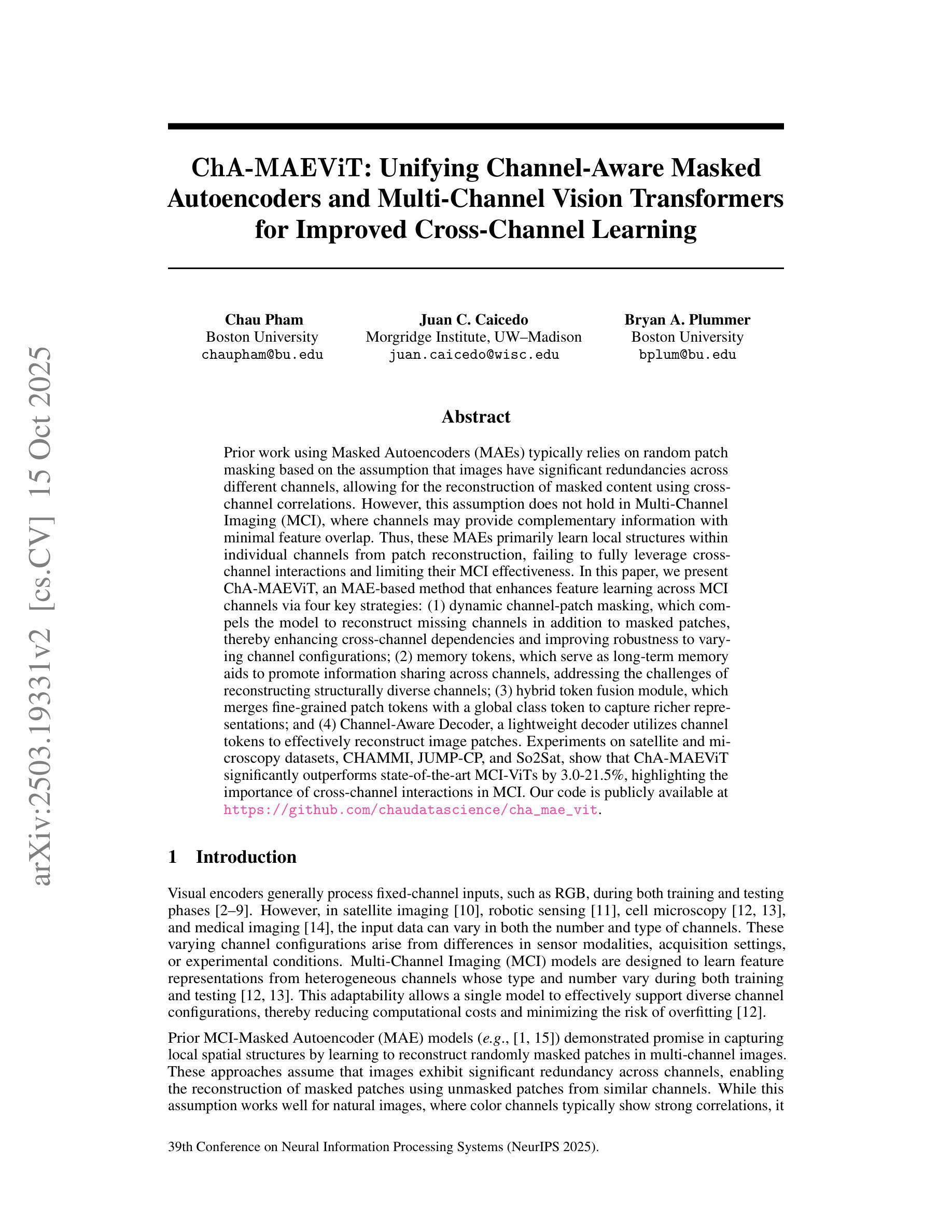 arXiv:2503.19331v2 [cs.CV] 15 Oct 2025

ChA-MAEViT: Unifying Channel-Aware Masked Autoencoders and Multi-Channel Vision Transformers for Improved Cross-Channel Learning

Chau Pham
Boston University
chaupham@bu.edu

Juan C. Caicedo
Morgridge Institute, UW–Madison
juan.caicedo@wisc.edu

Bryan A. Plummer
Boston University
bplum@bu.edu

Abstract

Prior work using Masked Autoencoders (MAEs) typically relies on random patch masking based on the assumption that images have significant redundancies across different channels, allowing for the reconstruction of masked content using cross-channel correlations. However, this assumption does not hold in Multi-Channel Imaging (MCI), where channels may provide complementary information with minimal feature overlap. Thus, these MAEs primarily learn local structures within individual channels from patch reconstruction, failing to fully leverage cross-channel interactions and limiting their MCI effectiveness. In this paper, we present ChA-MAEViT, an MAE-based method that enhances feature learning across MCI channels via four key strategies: (1) dynamic channel-patch masking, which compels the model to reconstruct missing channels in addition to masked patches, thereby enhancing cross-channel dependencies and improving robustness to varying channel configurations; (2) memory tokens, which serve as long-term memory aids to promote information sharing across channels, addressing the challenges of reconstructing structurally diverse channels; (3) hybrid token fusion module, which merges fine-grained patch tokens with a global class token to capture richer representations; and (4) Channel-Aware Decoder, a lightweight decoder utilizes channel tokens to effectively reconstruct image patches. Experiments on satellite and microscopy datasets, CHAMMI, JUMP-CP, and So2Sat, show that ChA-MAEViT significantly outperforms state-of-the-art MCI-ViTs by 3.0-21.5%, highlighting the importance of cross-channel interactions in MCI. Our code is publicly available at https://github.com/chaudatascience/cha_mae_vit.

1 Introduction

Visual encoders generally process fixed-channel inputs, such as RGB, during both training and testing phases [2–9]. However, in satellite imaging [10], robotic sensing [11], cell microscopy [12, 13], and medical imaging [14], the input data can vary in both the number and type of channels. These varying channel configurations arise from differences in sensor modalities, acquisition settings, or experimental conditions. Multi-Channel Imaging (MCI) models are designed to learn feature representations from heterogeneous channels whose type and number vary during both training and testing [12, 13]. This adaptability allows a single model to effectively support diverse channel configurations, thereby reducing computational costs and minimizing the risk of overfitting [12].

Prior MCI-Masked Autoencoder (MAE) models (e.g., [1, 15]) demonstrated promise in capturing local spatial structures by learning to reconstruct randomly masked patches in multi-channel images. These approaches assume that images exhibit significant redundancy across channels, enabling the reconstruction of masked patches using unmasked patches from similar channels. While this assumption works well for natural images, where color channels typically show strong correlations, it

39th Conference on Neural Information Processing Systems (NeurIPS 2025).